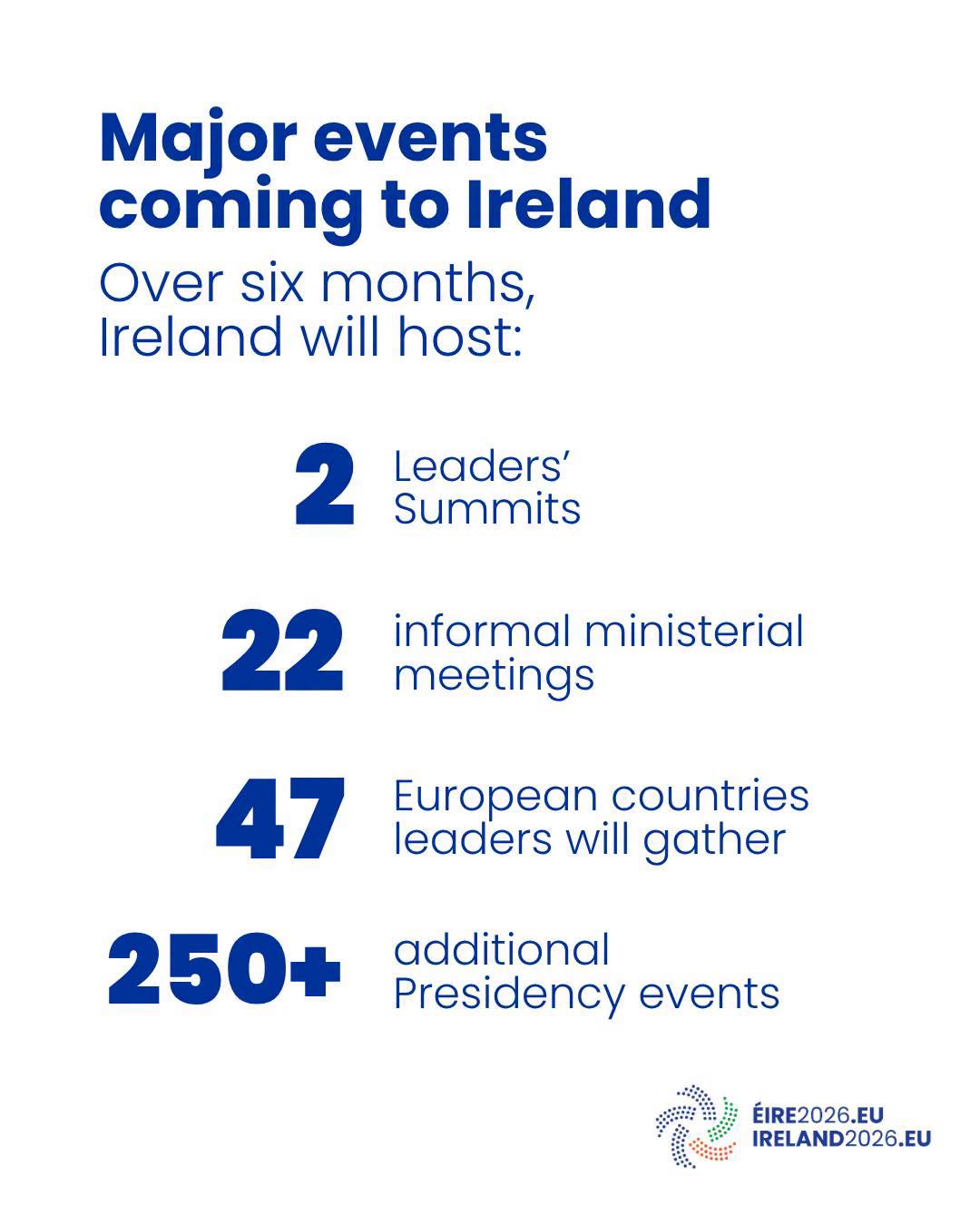 Major events coming to Ireland

Over six months, Ireland will host:

2 Leaders' Summits

22 informal ministerial meetings

47 European countries leaders will gather

250+ additional Presidency events

ÉIRE2026.EU
IRELAND2026.EU